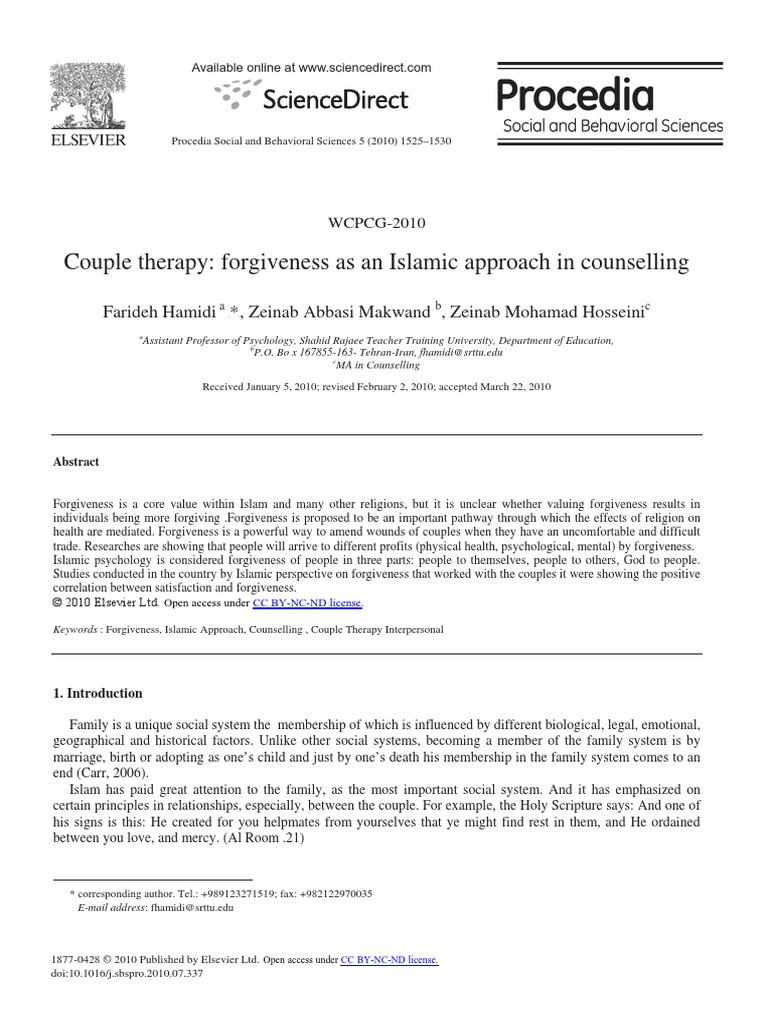 ELSEVIER

Available online at www.sciencedirect.com

ScienceDirect

Procedia Social and Behavioral Sciences 5 (2010) 1525–1530

Procedia
Social and Behavioral Sciences

WCPCG-2010

Couple therapy: forgiveness as an Islamic approach in counselling

Farideh Hamidi $^{a}$ *, Zeinab Abbasi Makwand $^{b}$, Zeinab Mohamad Hosseini$^{c}$

$^{a}$Assistant Professor of Psychology, Shahid Rajaee Teacher Training University, Department of Education, $^{b}$P.O. Bo x 167855-163- Tehran-Iran, fhamidi@srttu.edu
$^{c}$MA in Counselling

Received January 5, 2010; revised February 2, 2010; accepted March 22, 2010

Abstract

Forgiveness is a core value within Islam and many other religions, but it is unclear whether valuing forgiveness results in individuals being more forgiving .Forgiveness is proposed to be an important pathway through which the effects of religion on health are mediated. Forgiveness is a powerful way to amend wounds of couples when they have an uncomfortable and difficult trade. Researches are showing that people will arrive to different profits (physical health, psychological, mental) by forgiveness. Islamic psychology is considered forgiveness of people in three parts: people to themselves, people to others, God to people. Studies conducted in the country by Islamic perspective on forgiveness that worked with the couples it were showing the positive correlation between satisfaction and forgiveness.
© 2010 Elsevier Ltd. Open access under CC BY-NC-ND license.

Keywords : Forgiveness, Islamic Approach, Counselling , Couple Therapy Interpersonal

1. Introduction

Family is a unique social system the membership of which is influenced by different biological, legal, emotional, geographical and historical factors. Unlike other social systems, becoming a member of the family system is by marriage, birth or adopting as one's child and just by one's death his membership in the family system comes to an end (Carr, 2006).

Islam has paid great attention to the family, as the most important social system. And it has emphasized on certain principles in relationships, especially, between the couple. For example, the Holy Scripture says: And one of his signs is this: He created for you helpmates from yourselves that ye might find rest in them, and He ordained between you love, and mercy. (Al Room .21)

* corresponding author. Tel.: +989123271519; fax: +982122970035
E-mail address: fhamidi@srttu.edu

1877-0428 © 2010 Published by Elsevier Ltd. Open access under CC BY-NC-ND license.
doi:10.1016/j.sbspro.2010.07.337